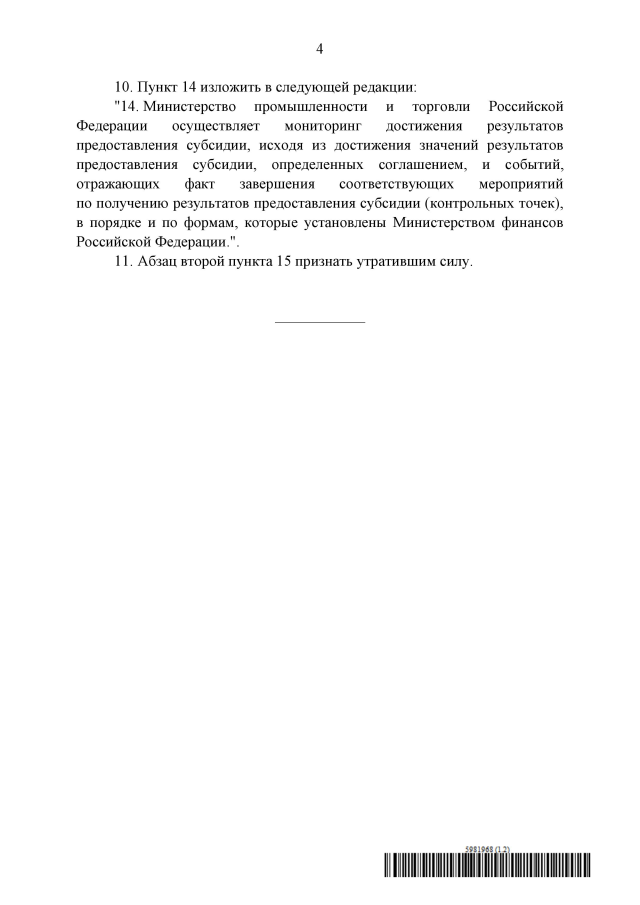 4

10. Пункт 14 изложить в следующей редакции:

"14. Министерство промышленности и торговли Российской Федерации осуществляет мониторинг достижения результатов предоставления субсидии, исходя из достижения значений результатов предоставления субсидии, определенных соглашением, и событий, отражающих факт завершения соответствующих мероприятий по получению результатов предоставления субсидии (контрольных точек), в порядке и по формам, которые установлены Министерством финансов Российской Федерации.".

11. Абзац второй пункта 15 признать утратившим силу.

5981968 (1.2)